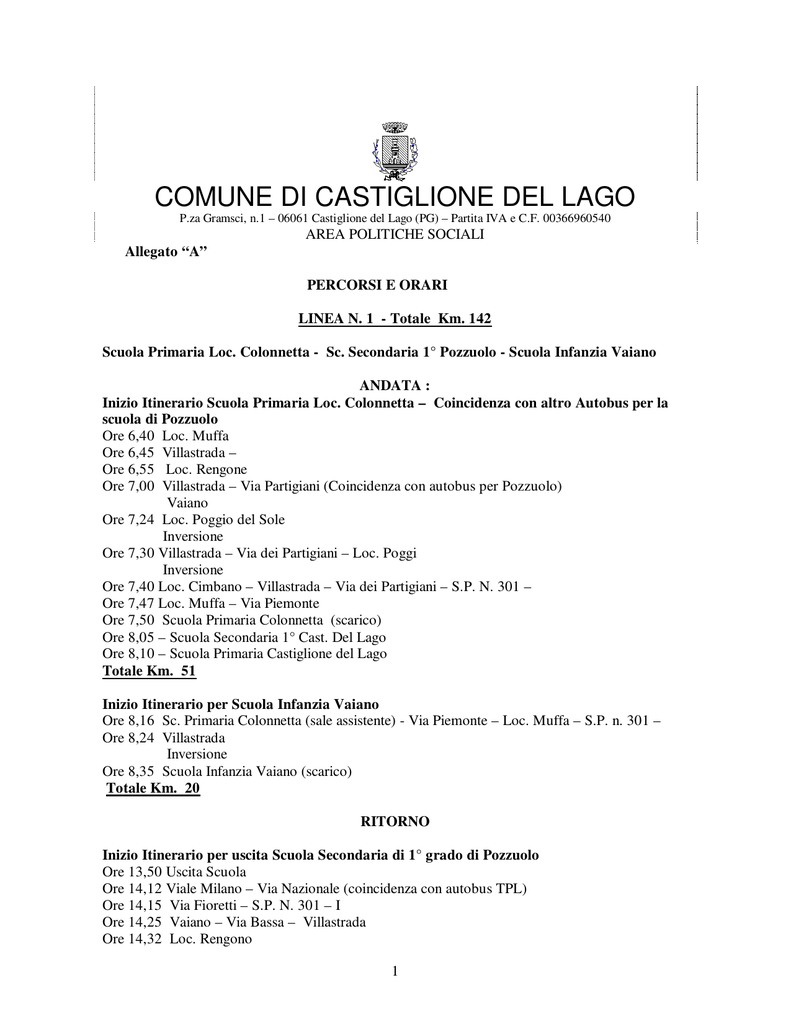 COMUNE DI CASTIGLIONE DEL LAGO
P.za Gramsci, n.1 – 06061 Castiglione del Lago (PG) – Partita IVA e C.F. 00366960540
AREA POLITICHE SOCIALI

Allegato “A”

PERCORSI E ORARI

LINEA N. 1 - Totale Km. 142

Scuola Primaria Loc. Colonnetta - Sc. Secondaria 1° Pozzuolo - Scuola Infanzia Vaiano

ANDATA :
Inizio Itinerario Scuola Primaria Loc. Colonnetta – Coincidenza con altro Autobus per la scuola di Pozzuolo
Ore 6,40 Loc. Muffa
Ore 6,45 Villastrada –
Ore 6,55 Loc. Rengone
Ore 7,00 Villastrada – Via Partigiani (Coincidenza con autobus per Pozzuolo)
Vaiano
Ore 7,24 Loc. Poggio del Sole
Inversione
Ore 7,30 Villastrada – Via dei Partigiani – Loc. Poggi
Inversione
Ore 7,40 Loc. Cimbano – Villastrada – Via dei Partigiani – S.P. N. 301 –
Ore 7,47 Loc. Muffa – Via Piemonte
Ore 7,50 Scuola Primaria Colonnetta (scarico)
Ore 8,05 – Scuola Secondaria 1° Cast. Del Lago
Ore 8,10 – Scuola Primaria Castiglione del Lago
Totale Km. 51

Inizio Itinerario per Scuola Infanzia Vaiano
Ore 8,16 Sc. Primaria Colonnetta (sale assistente) - Via Piemonte – Loc. Muffa – S.P. n. 301 –
Ore 8,24 Villastrada
Inversione
Ore 8,35 Scuola Infanzia Vaiano (scarico)
Totale Km. 20

RITORNO

Inizio Itinerario per uscita Scuola Secondaria di 1° grado di Pozzuolo
Ore 13,50 Uscita Scuola
Ore 14,12 Viale Milano – Via Nazionale (coincidenza con autobus TPL)
Ore 14,15 Via Fioretti – S.P. N. 301 – I
Ore 14,25 Vaiano – Via Bassa – Villastrada
Ore 14,32 Loc. Rengono

1